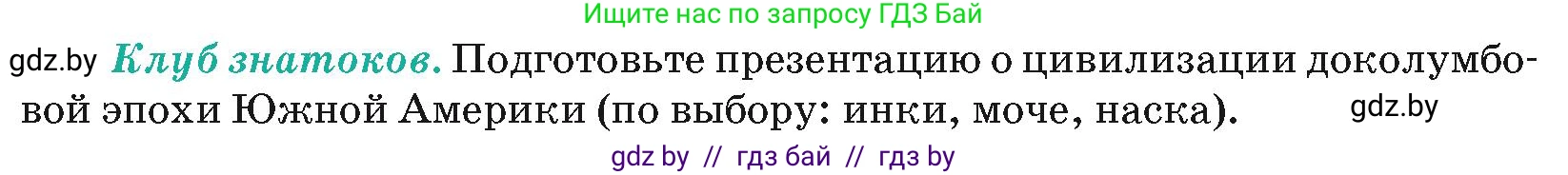 Ищите нас по запросу ГДЗ Бай

gdz.by Клуб знатоков. Подготовьте презентацию о цивилизации доколумбовой эпохи Южной Америки (по выбору: инки, моче, наска). gdz.by

gdz by // гдз бай // гдз by